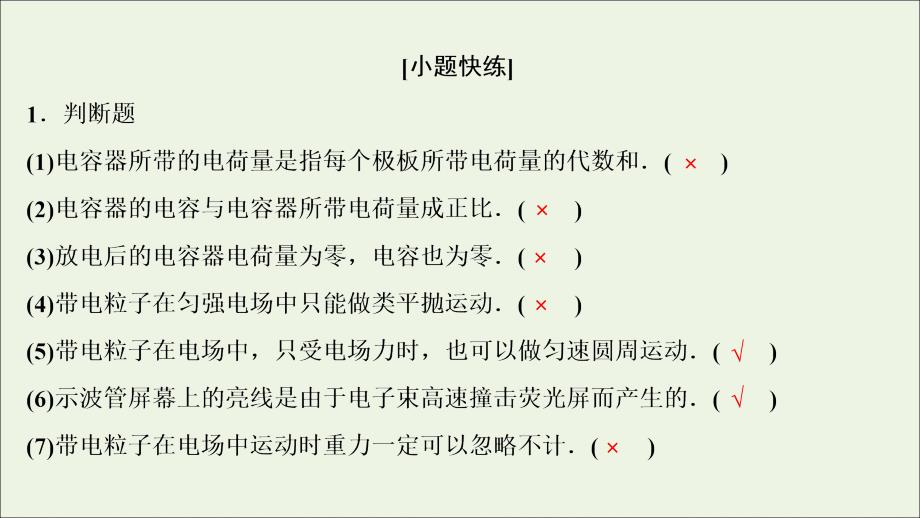 [小题快练]

1．判断题

(1)电容器所带的电荷量是指每个极板所带电荷量的代数和．( × )

(2)电容器的电容与电容器所带电荷量成正比．( × )

(3)放电后的电容器电荷量为零，电容也为零．( × )

(4)带电粒子在匀强电场中只能做类平抛运动．( × )

(5)带电粒子在电场中，只受电场力时，也可以做匀速圆周运动．( √ )

(6)示波管屏幕上的亮线是由于电子束高速撞击荧光屏而产生的．( √ )

(7)带电粒子在电场中运动时重力一定可以忽略不计．( × )